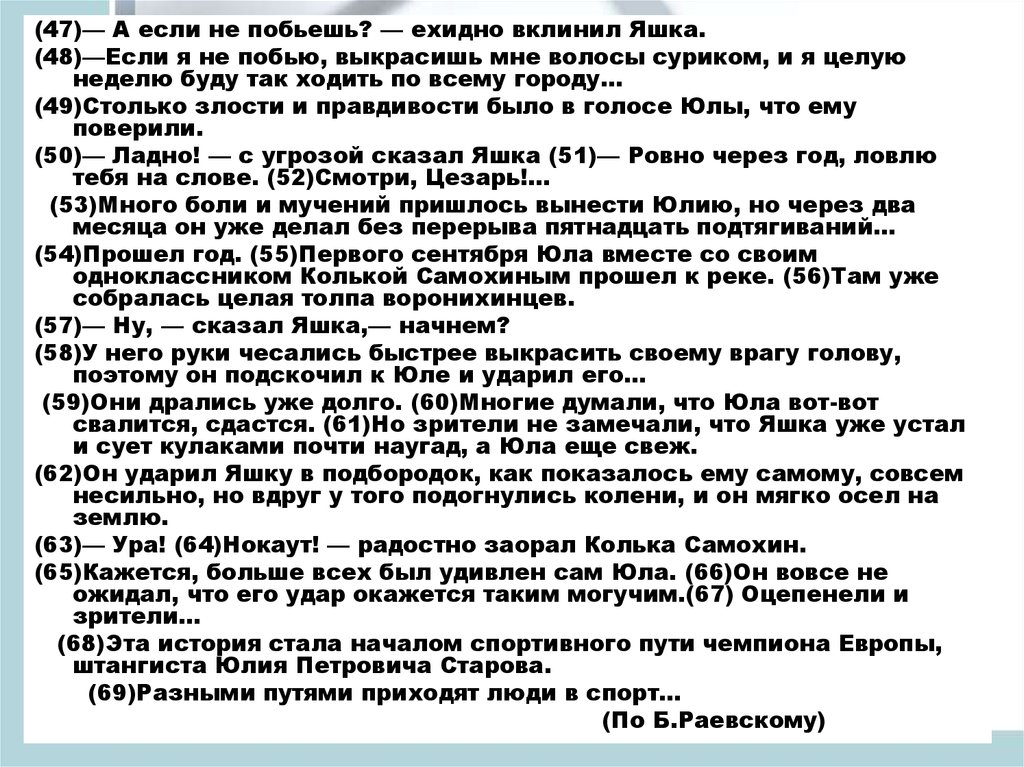 (47)— А если не побьешь? — ехидно вклинил Яшка.
(48)—Если я не побью, выкрасишь мне волосы суриком, и я целую неделю буду так ходить по всему городу...
(49)Столько злости и правдивости было в голосе Юлы, что ему поверили.
(50)— Ладно! — с угрозой сказал Яшка (51)— Ровно через год, ловлю тебя на слове. (52)Смотри, Цезарь!...
(53)Много боли и мучений пришлось вынести Юлию, но через два месяца он уже делал без перерыва пятнадцать подтягиваний...
(54)Прошел год. (55)Первого сентября Юла вместе со своим одноклассником Колькой Самохиным прошел к реке. (56)Там уже собралась целая толпа воронихинцев.
(57)— Ну, — сказал Яшка,— начнем?
(58)У него руки чесались быстрее выкрасить своему врагу голову, поэтому он подскочил к Юле и ударил его...
(59)Они дрались уже долго. (60)Многие думали, что Юла вот-вот свалится, сдастся. (61)Но зрители не замечали, что Яшка уже устал и сует кулаками почти наугад, а Юла еще свеж.
(62)Он ударил Яшку в подбородок, как показалось ему самому, совсем несильно, но вдруг у того подогнулись колени, и он мягко осел на землю.
(63)— Ура! (64)Нокаут! — радостно заорал Колька Самохин.
(65)Кажется, больше всех был удивлен сам Юла. (66)Он вовсе не ожидал, что его удар окажется таким могучим.(67) Оцепенели и зрители...
(68)Эта история стала началом спортивного пути чемпиона Европы, штангиста Юлия Петровича Старова.
(69)Разными путями приходят люди в спорт...
(По Б.Раевскому)